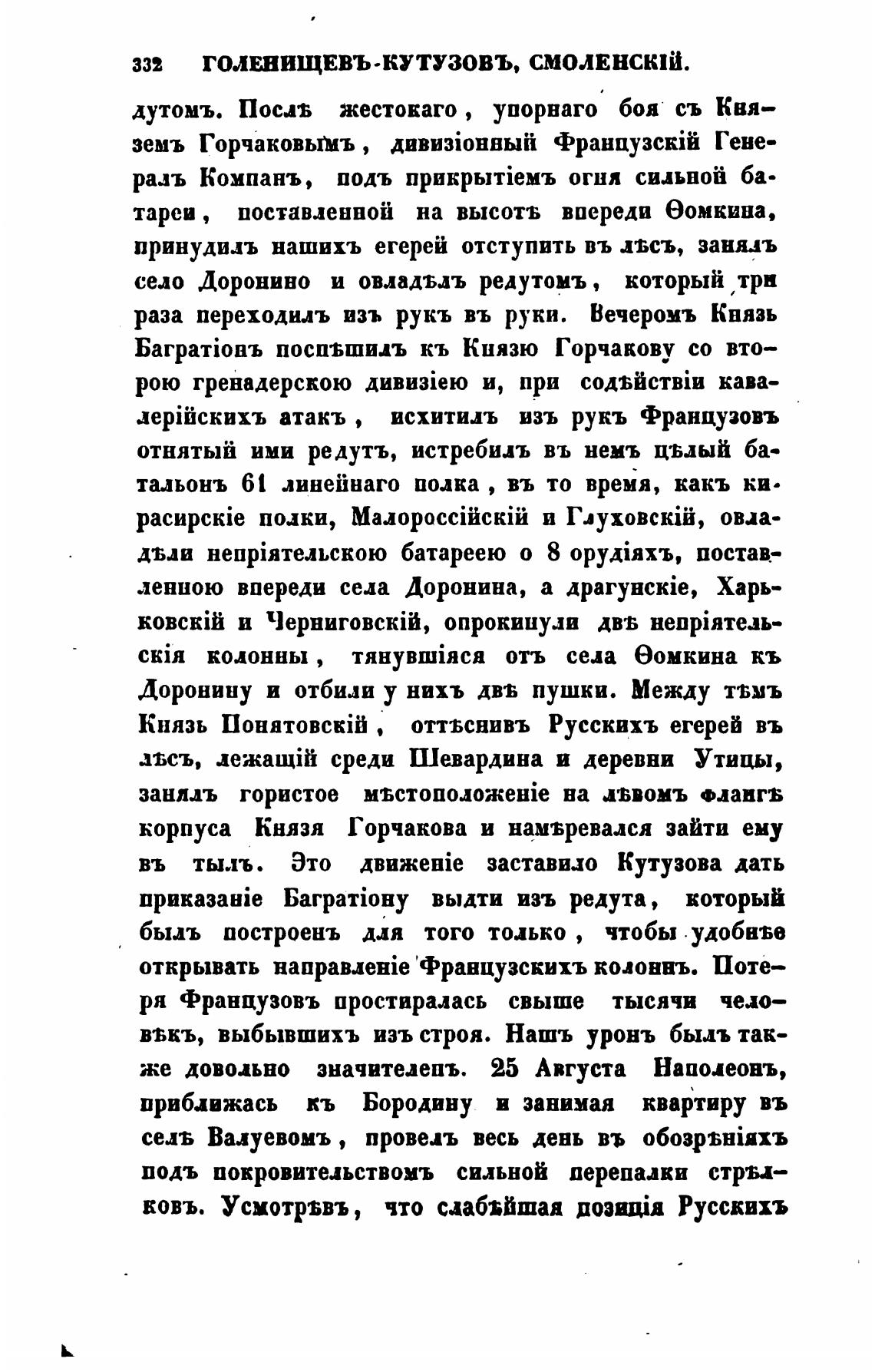 332 ГОЛЕНИЩЕВЪ-КУТУЗОВЪ, СМОЛЕНСКІЙ.

дутомъ. Послѣ жестокаго, упорнаго боя съ Княземъ Горчаковымъ, дивизіонный Французскій Генералъ Компанъ, подъ прикрытіемъ огня сильной батареи, поставленной на высотѣ впереди Ѳомкина, принудилъ нашихъ егерей отступить въ лѣсъ, занялъ село Доронино и овладѣлъ редутомъ, который три раза переходилъ изъ рукъ въ руки. Вечеромъ Князь Багратіонъ поспѣшилъ къ Князю Горчакову со второю гренадерскою дивизіею и, при содѣйствіи кавалерійскихъ атакъ, исхитилъ изъ рукъ Французовъ отнятый ими редутъ, истребилъ въ немъ цѣлый батальонъ 61 линейнаго полка, въ то время, какъ кирасирскіе полки, Малороссійскій и Глуховскій, овладѣли непріятельскою батареею о 8 орудіяхъ, поставленною впереди села Доронина, а драгунскіе, Харьковскій и Черниговскій, опрокинули двѣ непріятельскія колонны, тянувшіяся отъ села Ѳомкина къ Доронину и отбили у нихъ двѣ пушки. Между тѣмъ Князь Понятовскій, оттѣснивъ Русскихъ егерей въ лѣсъ, лежащій среди Шевардина и деревни Утицы, занялъ гористое мѣстоположеніе на лѣвомъ флангѣ корпуса Князя Горчакова и намѣревался зайти ему въ тылъ. Это движеніе заставило Кутузова дать приказаніе Багратіону выдти изъ редута, который былъ построенъ для того только, чтобы удобнѣе открывать направленіе Французскихъ колоннъ. Потеря Французовъ простиралась свыше тысячи человѣкъ, выбывшихъ изъ строя. Нашъ уронъ былъ также довольно значителенъ. 25 Августа Наполеонъ, приближась къ Бородину и занимая квартиру въ селѣ Валуевомъ, провелъ весь день въ обозрѣніяхъ подъ покровительствомъ сильной перепалки стрѣлковъ. Усмотрѣвъ, что слабѣйшая позиція Русскихъ